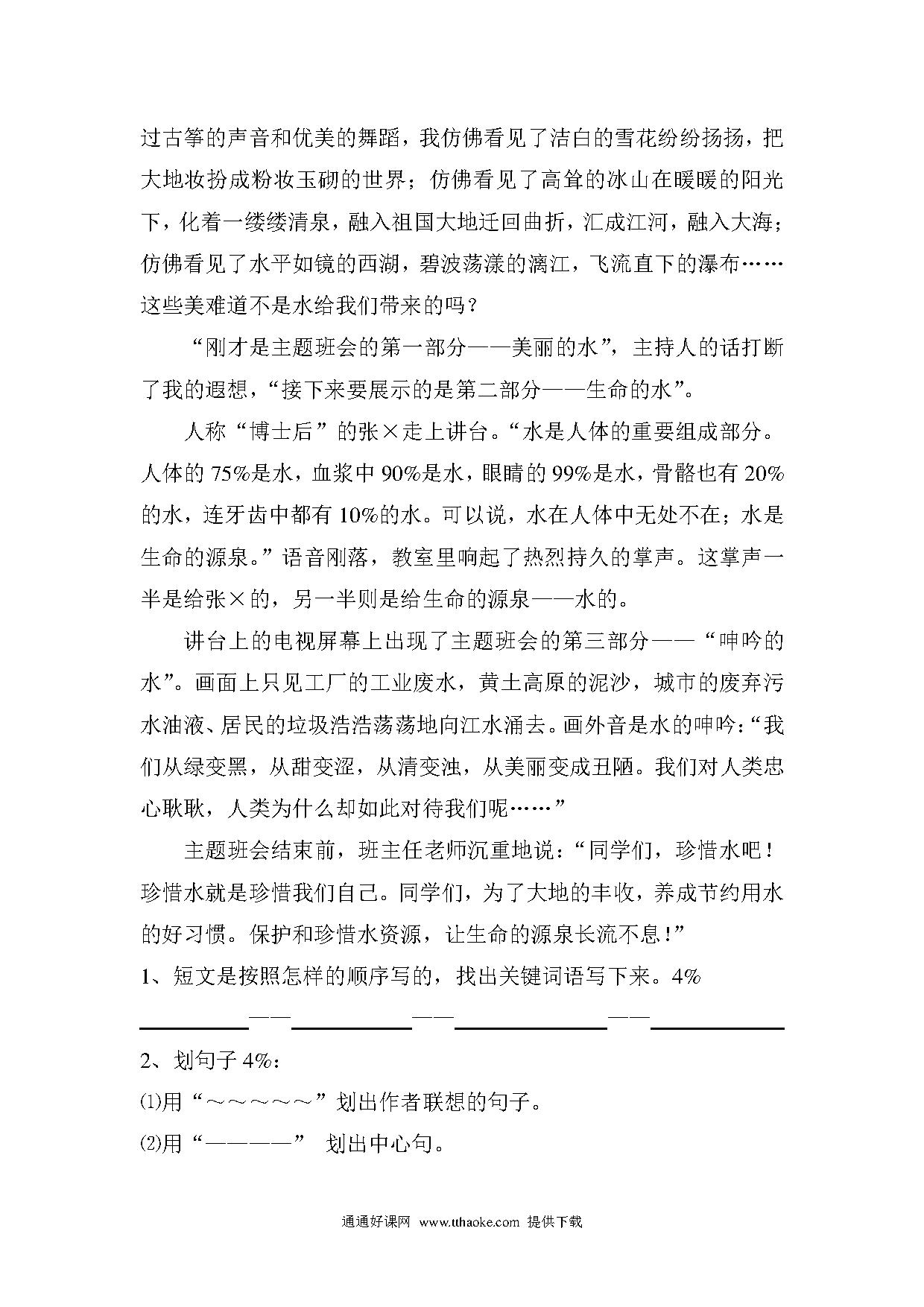 过古筝的声音和优美的舞蹈，我仿佛看见了洁白的雪花纷纷扬扬，把大地妆扮成粉妆玉砌的世界；仿佛看见了高耸的冰山在暖暖的阳光下，化着一缕缕清泉，融入祖国大地迂回曲折，汇成江河，融入大海；仿佛看见了水平如镜的西湖，碧波荡漾的漓江，飞流直下的瀑布……这些美难道不是水给我们带来的吗？

“刚才是主题班会的第一部分——美丽的水”，主持人的话打断了我的遐想，“接下来要展示的是第二部分——生命的水”。

人称“博士后”的张×走上讲台。“水是人体的重要组成部分。人体的75%是水，血浆中90%是水，眼睛的99%是水，骨骼也有20%的水，连牙齿中都有10%的水。可以说，水在人体中无处不在；水是生命的源泉。”语音刚落，教室里响起了热烈持久的掌声。这掌声一半是给张×的，另一半则是给生命的源泉——水的。

讲台上的电视屏幕上出现了主题班会的第三部分——“呻吟的水”。画面上只见工厂的工业废水，黄土高原的泥沙，城市的废弃污水油液、居民的垃圾浩浩荡荡地向江水涌去。画外音是水的呻吟：“我们从绿变黑，从甜变涩，从清变浊，从美丽变成丑陋。我们对人类忠心耿耿，人类为什么却如此对待我们呢……”

主题班会结束前，班主任老师沉重地说：“同学们，珍惜水吧！珍惜水就是珍惜我们自己。同学们，为了大地的丰收，养成节约用水的好习惯。保护和珍惜水资源，让生命的源泉长流不息！”

1、短文是按照怎样的顺序写的，找出关键词语写下来。4%

______——______——______——______

2、划句子4%：

⑴用“～～～～～”划出作者联想的句子。

⑵用“————” 划出中心句。

通通好课网 www.tthaoke.com 提供下载